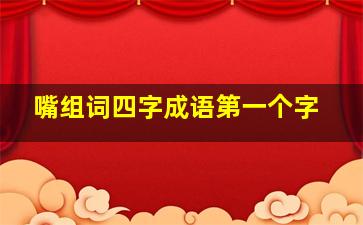 嘴组词四字成语第一个字